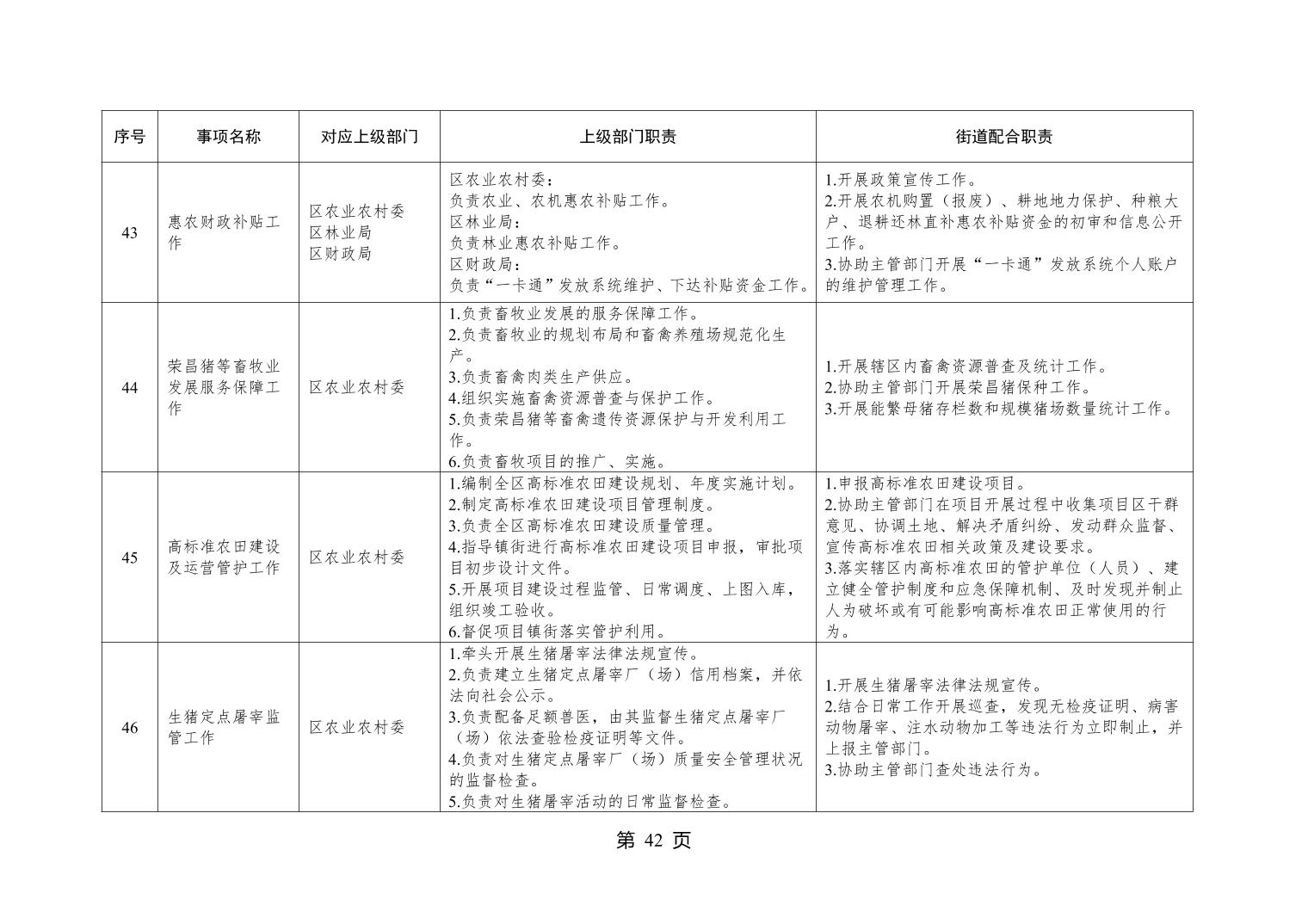 | 序号 | 事项名称 | 对应上级部门 | 上级部门职责 | 街道配合职责 |
|---|---|---|---|---|
| 43 | 惠农财政补贴工作 | 区农业农村委 区林业局 区财政局 | 区农业农村委：负责农业、农机惠农补贴工作。区林业局：负责林业惠农补贴工作。区财政局：负责“一卡通”发放系统维护、下达补贴资金工作。 | 1.开展政策宣传工作。2.开展农机购置（报废）、耕地地力保护、种粮大户、退耕还林直补惠农补贴资金的初审和信息公开工作。3.协助主管部门开展“一卡通”发放系统个人账户的维护管理工作。 |
| 44 | 荣昌猪等畜牧业发展服务保障工作 | 区农业农村委 | 1.负责畜牧业发展的服务保障工作。2.负责畜牧业的规划布局和畜禽养殖场规范化生产。3.负责畜禽肉类生产供应。4.组织实施畜禽资源普查与保护工作。5.负责荣昌猪等畜禽遗传资源保护与开发利用工作。6.负责畜牧项目的推广、实施。 | 1.开展辖区内畜禽资源普查及统计工作。2.协助主管部门开展荣昌猪保种工作。3.开展能繁母猪存栏数和规模猪场数量统计工作。 |
| 45 | 高标准农田建设及运营管护工作 | 区农业农村委 | 1.编制全区高标准农田建设规划、年度实施计划。2.制定高标准农田建设项目管理制度。3.负责全区高标准农田建设质量管理。4.指导镇街进行高标准农田建设项目申报，审批项目初步设计文件。5.开展项目建设过程监管、日常调度、上图入库，组织竣工验收。6.督促项目镇街落实管护利用。 | 1.申报高标准农田建设项目。2.协助主管部门在项目开展过程中收集项目区干群意见、协调土地、解决矛盾纠纷、发动群众监督、宣传高标准农田相关政策及建设要求。3.落实辖区内高标准农田的管护单位（人员）、建立健全管护制度和应急保障机制、及时发现并制止人为破坏或有可能影响高标准农田正常使用的行为。 |
| 46 | 生猪定点屠宰监管工作 | 区农业农村委 | 1.牵头开展生猪屠宰法律法规宣传。2.负责建立生猪定点屠宰厂（场）信用档案，并依法向社会公示。3.负责配备足额兽医，由其监督生猪定点屠宰厂（场）依法查验检疫证明等文件。4.负责对生猪定点屠宰厂（场）质量安全管理状况的监督检查。5.负责对生猪屠宰活动的日常监督检查。 | 1.开展生猪屠宰法律法规宣传。2.结合日常工作开展巡查，发现无检疫证明、病害动物屠宰、注水动物加工等违法行为立即制止，并上报主管部门。3.协助主管部门查处违法行为。 |

第42页